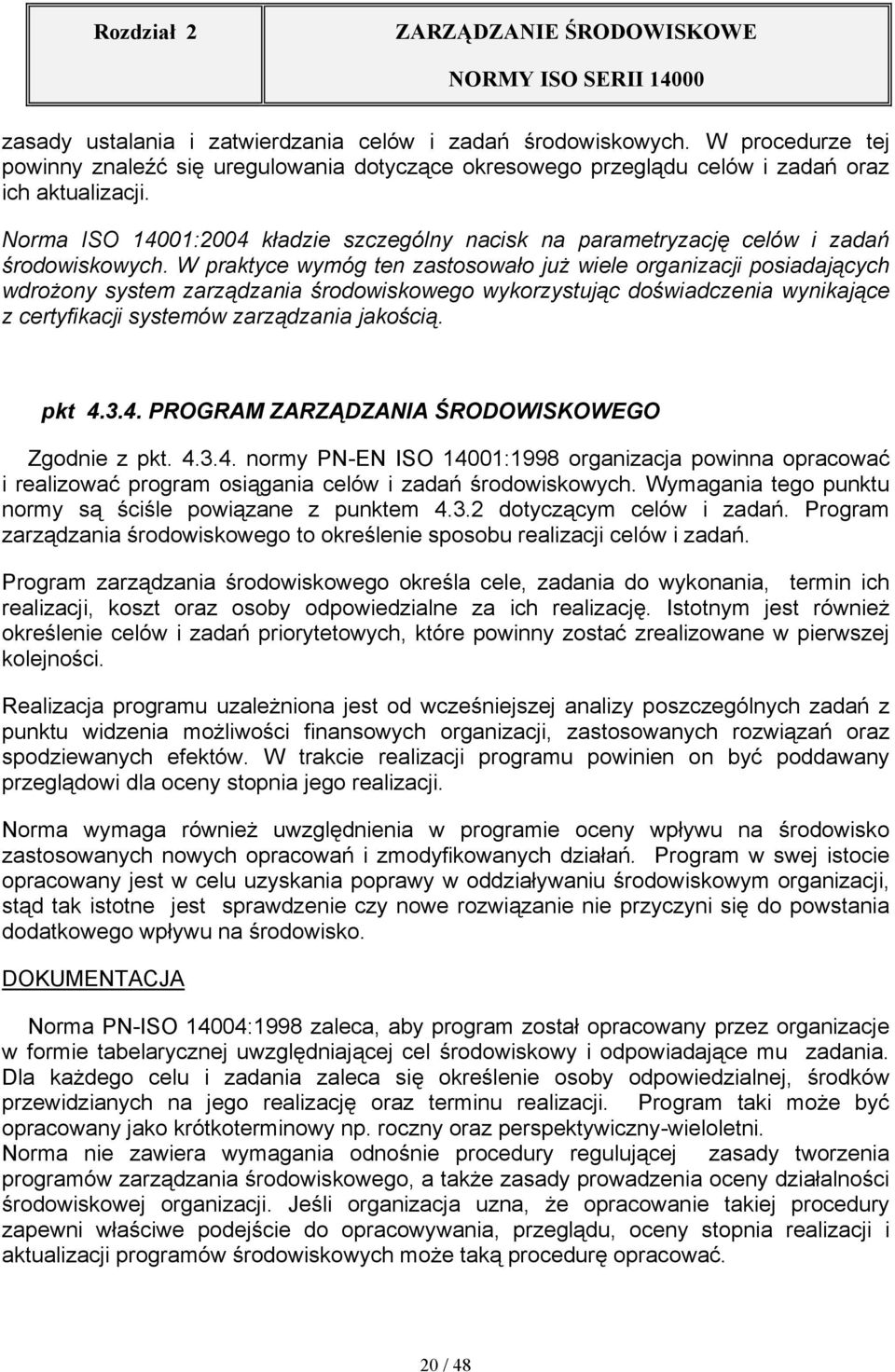 Rozdział 2

ZARZĄDZANIE ŚRODOWISKOWE

NORMY ISO SERII 14000

zasady ustalania i zatwierdzania celów i zadań środowiskowych. W procedurze tej powinny znaleźć się uregulowania dotyczące okresowego przeglądu celów i zadań oraz ich aktualizacji.

Norma ISO 14001:2004 kładzie szczególny nacisk na parametryzację celów i zadań środowiskowych. W praktyce wymóg ten zastosowało już wiele organizacji posiadających wdrożony system zarządzania środowiskowego wykorzystując doświadczenia wynikające z certyfikacji systemów zarządzania jakością.

pkt 4.3.4. PROGRAM ZARZĄDZANIA ŚRODOWISKOWEGO

Zgodnie z pkt. 4.3.4. normy PN-EN ISO 14001:1998 organizacja powinna opracować i realizować program osiągania celów i zadań środowiskowych. Wymagania tego punktu normy są ściśle powiązane z punktem 4.3.2 dotyczącym celów i zadań. Program zarządzania środowiskowego to określenie sposobu realizacji celów i zadań.

Program zarządzania środowiskowego określa cele, zadania do wykonania, termin ich realizacji, koszt oraz osoby odpowiedzialne za ich realizację. Istotnym jest również określenie celów i zadań priorytetowych, które powinny zostać zrealizowane w pierwszej kolejności.

Realizacja programu uzależniona jest od wcześniejszej analizy poszczególnych zadań z punktu widzenia możliwości finansowych organizacji, zastosowanych rozwiązań oraz spodziewanych efektów. W trakcie realizacji programu powinien on być poddawany przeglądowi dla oceny stopnia jego realizacji.

Norma wymaga również uwzględnienia w programie oceny wpływu na środowisko zastosowanych nowych opracowań i zmodyfikowanych działań. Program w swej istocie opracowany jest w celu uzyskania poprawy w oddziaływaniu środowiskowym organizacji, stąd tak istotne jest sprawdzenie czy nowe rozwiązanie nie przyczyni się do powstania dodatkowego wpływu na środowisko.

DOKUMENTACJA

Norma PN-ISO 14004:1998 zaleca, aby program został opracowany przez organizacje w formie tabelarycznej uwzględniającej cel środowiskowy i odpowiadające mu zadania. Dla każdego celu i zadania zaleca się określenie osoby odpowiedzialnej, środków przewidzianych na jego realizację oraz terminu realizacji. Program taki może być opracowany jako krótkoterminowy np. roczny oraz perspektywiczny-wieloletni.
Norma nie zawiera wymagania odnośnie procedury regulującej zasady tworzenia programów zarządzania środowiskowego, a także zasady prowadzenia oceny działalności środowiskowej organizacji. Jeśli organizacja uzna, że opracowanie takiej procedury zapewni właściwe podejście do opracowywania, przeglądu, oceny stopnia realizacji i aktualizacji programów środowiskowych może taką procedurę opracować.

20 / 48